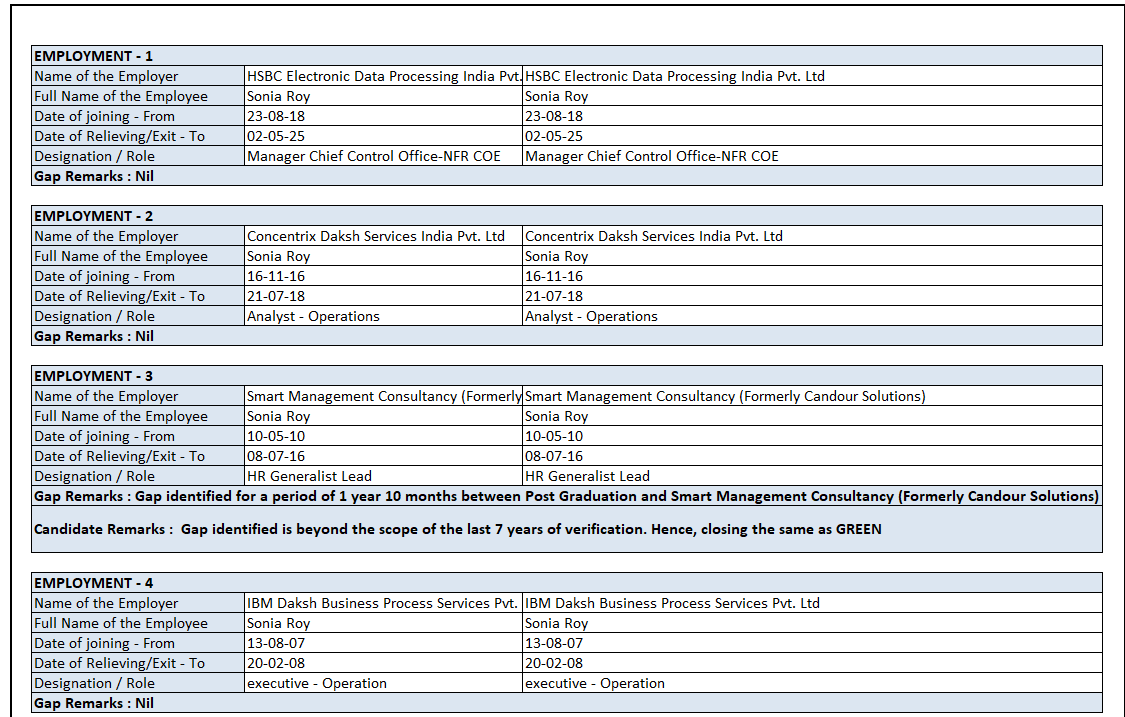 | EMPLOYMENT - 1 | | |
|---|---|---|
| Name of the Employer | HSBC Electronic Data Processing India Pvt. | HSBC Electronic Data Processing India Pvt. Ltd |
| Full Name of the Employee | Sonia Roy | Sonia Roy |
| Date of joining - From | 23-08-18 | 23-08-18 |
| Date of Relieving/Exit - To | 02-05-25 | 02-05-25 |
| Designation / Role | Manager Chief Control Office-NFR COE | Manager Chief Control Office-NFR COE |
| Gap Remarks : Nil | | |

| EMPLOYMENT - 2 | | |
|---|---|---|
| Name of the Employer | Concentrix Daksh Services India Pvt. Ltd | Concentrix Daksh Services India Pvt. Ltd |
| Full Name of the Employee | Sonia Roy | Sonia Roy |
| Date of joining - From | 16-11-16 | 16-11-16 |
| Date of Relieving/Exit - To | 21-07-18 | 21-07-18 |
| Designation / Role | Analyst - Operations | Analyst - Operations |
| Gap Remarks : Nil | | |

| EMPLOYMENT - 3 | | |
|---|---|---|
| Name of the Employer | Smart Management Consultancy (Formerly | Smart Management Consultancy (Formerly Candour Solutions) |
| Full Name of the Employee | Sonia Roy | Sonia Roy |
| Date of joining - From | 10-05-10 | 10-05-10 |
| Date of Relieving/Exit - To | 08-07-16 | 08-07-16 |
| Designation / Role | HR Generalist Lead | HR Generalist Lead |
| Gap Remarks : Gap identified for a period of 1 year 10 months between Post Graduation and Smart Management Consultancy (Formerly Candour Solutions) | | |
| Candidate Remarks : Gap identified is beyond the scope of the last 7 years of verification. Hence, closing the same as GREEN | | |

| EMPLOYMENT - 4 | | |
|---|---|---|
| Name of the Employer | IBM Daksh Business Process Services Pvt. | IBM Daksh Business Process Services Pvt. Ltd |
| Full Name of the Employee | Sonia Roy | Sonia Roy |
| Date of joining - From | 13-08-07 | 13-08-07 |
| Date of Relieving/Exit - To | 20-02-08 | 20-02-08 |
| Designation / Role | executive - Operation | executive - Operation |
| Gap Remarks : Nil | | |